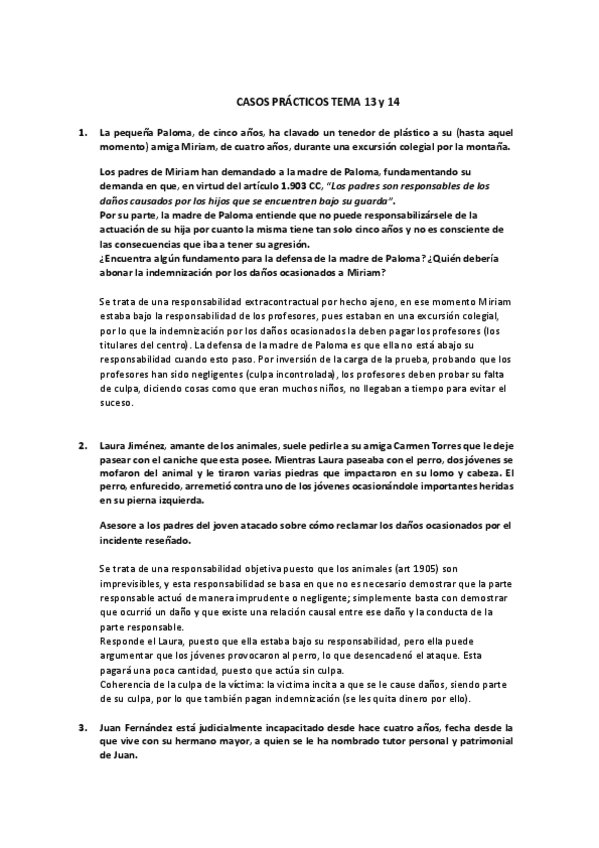 CASOS PRÁCTICOS TEMA 13 y 14

1. La pequeña Paloma, de cinco años, ha clavado un tenedor de plástico a su (hasta aquel momento) amiga Miriam, de cuatro años, durante una excursión colegial por la montaña.

Los padres de Miriam han demandado a la madre de Paloma, fundamentando su demanda en que, en virtud del artículo 1.903 CC, "Los padres son responsables de los daños causados por los hijos que se encuentren bajo su guarda".
Por su parte, la madre de Paloma entiende que no puede responsabilizársele de la actuación de su hija por cuanto la misma tiene tan solo cinco años y no es consciente de las consecuencias que iba a tener su agresión.
¿Encuentra algún fundamento para la defensa de la madre de Paloma? ¿Quién debería abonar la indemnización por los daños ocasionados a Miriam?

Se trata de una responsabilidad extracontractual por hecho ajeno, en ese momento Miriam estaba bajo la responsabilidad de los profesores, pues estaban en una excursión colegial, por lo que la indemnización por los daños ocasionados la deben pagar los profesores (los titulares del centro). La defensa de la madre de Paloma es que ella no está abajo su responsabilidad cuando esto paso. Por inversión de la carga de la prueba, probando que los profesores han sido negligentes (culpa incontrolada), los profesores deben probar su falta de culpa, diciendo cosas como que eran muchos niños, no llegaban a tiempo para evitar el suceso.

2. Laura Jiménez, amante de los animales, suele pedirle a su amiga Carmen Torres que le deje pasear con el caniche que esta posee. Mientras Laura paseaba con el perro, dos jóvenes se mofaron del animal y le tiraron varias piedras que impactaron en su lomo y cabeza. El perro, enfurecido, arremetió contra uno de los jóvenes ocasionándole importantes heridas en su pierna izquierda.

Asesore a los padres del joven atacado sobre cómo reclamar los daños ocasionados por el incidente reseñado.

Se trata de una responsabilidad objetiva puesto que los animales (art 1905) son imprevisibles, y esta responsabilidad se basa en que no es necesario demostrar que la parte responsable actuó de manera imprudente o negligente; simplemente basta con demostrar que ocurrió un daño y que existe una relación causal entre ese daño y la conducta de la parte responsable.
Responde el Laura, puesto que ella estaba bajo su responsabilidad, pero ella puede argumentar que los jóvenes provocaron al perro, lo que desencadenó el ataque. Esta pagará una poca cantidad, puesto que actúa sin culpa.
Coherencia de la culpa de la víctima: la victima incita a que se le cause daños, siendo parte de su culpa, por lo que también pagan indemnización (se les quita dinero por ello).

3. Juan Fernández está judicialmente incapacitado desde hace cuatro años, fecha desde la que vive con su hermano mayor, a quien se le ha nombrado tutor personal y patrimonial de Juan.